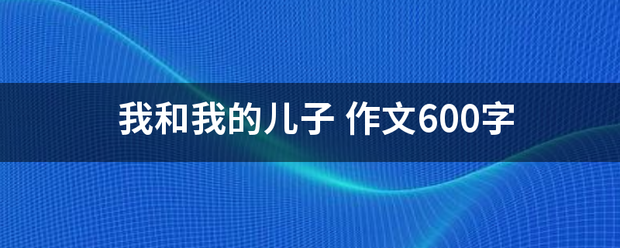 我和我的儿子 作文600字